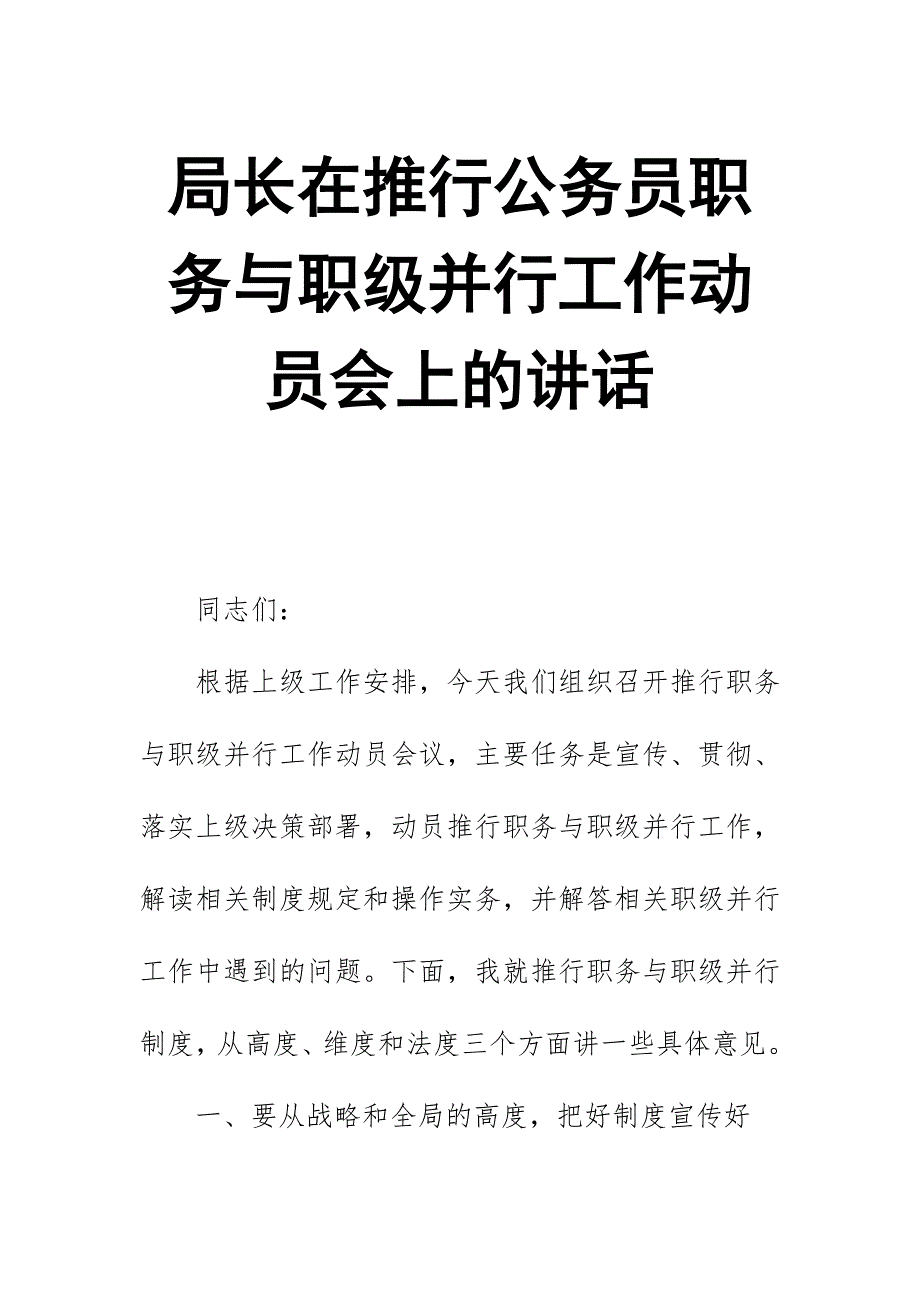 局长在推行公务员职务与职级并行工作动员会上的讲话

同志们：

根据上级工作安排，今天我们组织召开推行职务与职级并行工作动员会议，主要任务是宣传、贯彻、落实上级决策部署，动员推行职务与职级并行工作，解读相关制度规定和操作实务，并解答相关职级并行工作中遇到的问题。下面，我就推行职务与职级并行制度，从高度、维度和法度三个方面讲一些具体意见。

一、要从战略和全局的高度，把好制度宣传好